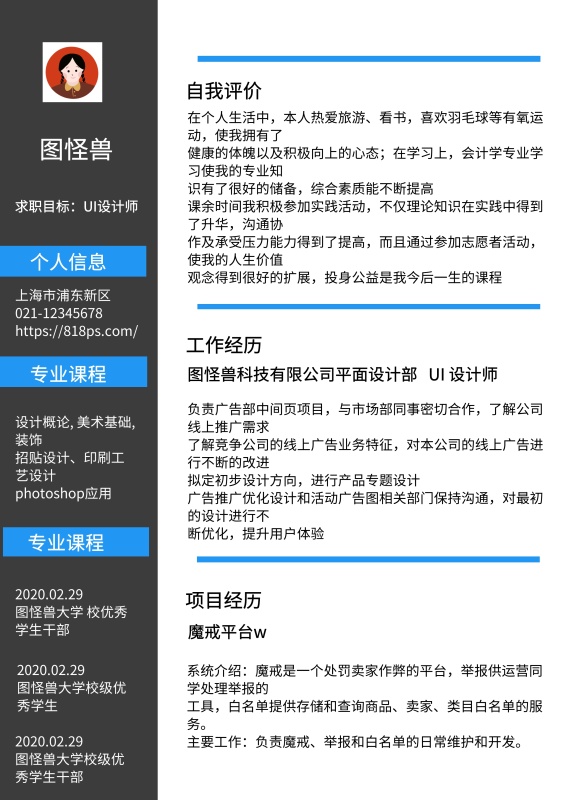 图怪兽

求职目标：UI设计师

个人信息

上海市浦东新区
021-12345678
https://818ps.com/

专业课程

设计概论, 美术基础, 装饰
招贴设计、印刷工艺设计
photoshop应用

专业课程

2020.02.29
图怪兽大学 校优秀学生干部

2020.02.29
图怪兽大学校级优秀学生

2020.02.29
图怪兽大学校级优秀学生干部

自我评价

在个人生活中，本人热爱旅游、看书，喜欢羽毛球等有氧运动，使我拥有了
健康的体魄以及积极向上的心态；在学习上，会计学专业学习使我的专业知
识有了很好的储备，综合素质能不断提高
课余时间我积极参加实践活动，不仅理论知识在实践中得到了升华，沟通协
作及承受压力能力得到了提高，而且通过参加志愿者活动，使我的人生价值
观念得到很好的扩展，投身公益是我今后一生的课程

工作经历

图怪兽科技有限公司平面设计部 UI 设计师

负责广告部中间页项目，与市场部同事密切合作，了解公司线上推广需求
了解竞争公司的线上广告业务特征，对本公司的线上广告进行不断的改进
拟定初步设计方向，进行产品专题设计
广告推广优化设计和活动广告图相关部门保持沟通，对最初的设计进行不
断优化，提升用户体验

项目经历

魔戒平台w

系统介绍：魔戒是一个处罚卖家作弊的平台，举报供运营同学处理举报的
工具，白名单提供存储和查询商品、卖家、类目白名单的服务。
主要工作：负责魔戒、举报和白名单的日常维护和开发。